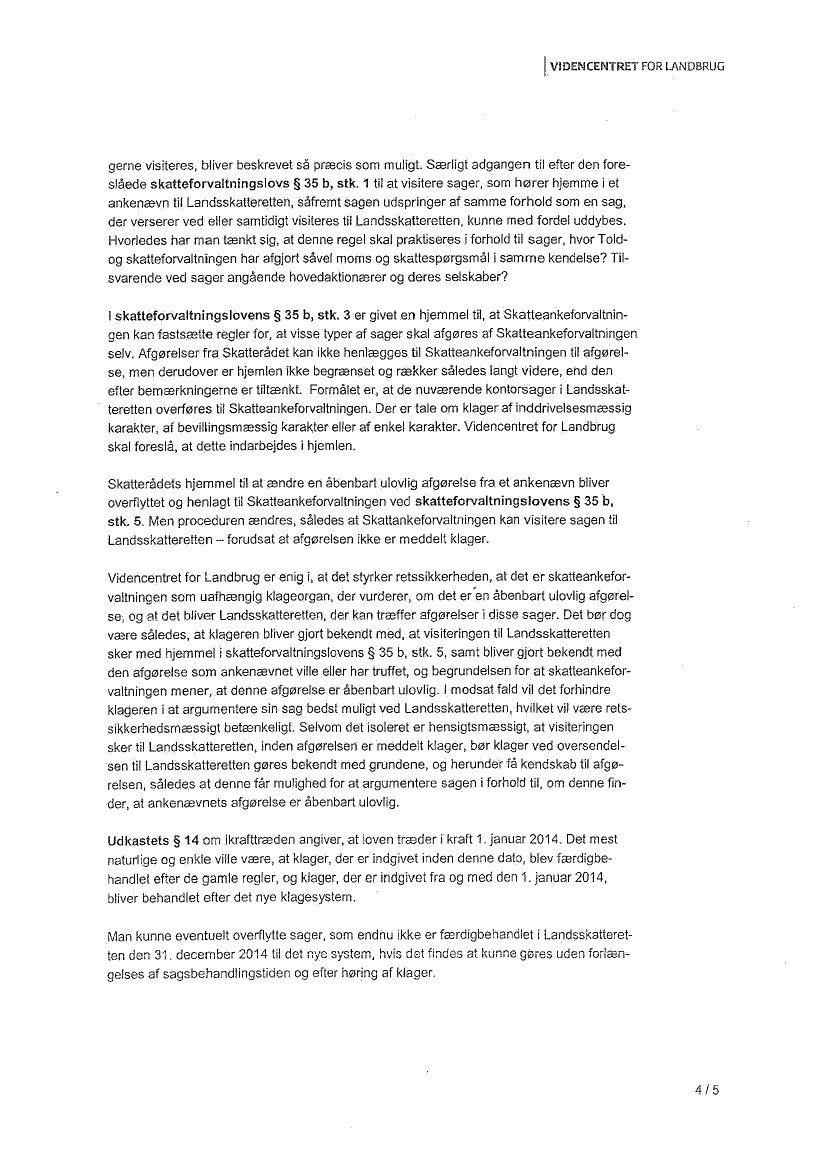 VIDENCENTRET FOR LANDBRUG

gerne visiteres, bliver beskrevet så præcis som muligt. Særligt adgangen til efter den foreslåede **skatteforvaltningslovs § 35 b, stk. 1** til at visitere sager, som hører hjemme i et ankenævn til Landsskatteretten, såfremt sagen udspringer af samme forhold som en sag, der verserer ved eller samtidigt visiteres til Landsskatteretten, kunne med fordel uddybes. Hvorledes har man tænkt sig, at denne regel skal praktiseres i forhold til sager, hvor Told- og skatteforvaltningen har afgjort såvel moms og skattespørgsmål i samme kendelse? Tilsvarende ved sager angående hovedaktionærer og deres selskaber?

I **skatteforvaltningslovens § 35 b, stk. 3** er givet en hjemmel til, at Skatteankeforvaltningen kan fastsætte regler for, at visse typer af sager skal afgøres af Skatteankeforvaltningen selv. Afgørelser fra Skatterådet kan ikke henlægges til Skatteankeforvaltningen til afgørelse, men derudover er hjemlen ikke begrænset og rækker således langt videre, end den efter bemærkningerne er tiltænkt. Formålet er, at de nuværende kontorsager i Landsskatteretten overføres til Skatteankeforvaltningen. Der er tale om klager af inddrivelsesmæssig karakter, af bevillingsmæssig karakter eller af enkel karakter. Videncentret for Landbrug skal foreslå, at dette indarbejdes i hjemlen.

Skatterådets hjemmel til at ændre en åbenbart ulovlig afgørelse fra et ankenævn bliver overflyttet og henlagt til Skatteankeforvaltningen ved **skatteforvaltningslovens § 35 b, stk. 5.** Men proceduren ændres, således at Skattankeforvaltningen kan visitere sagen til Landsskatteretten – forudsat at afgørelsen ikke er meddelt klager.

Videncentret for Landbrug er enig i, at det styrker retssikkerheden, at det er skatteankeforvaltningen som uafhængig klageorgan, der vurderer, om det er en åbenbart ulovlig afgørelse, og at det bliver Landsskatteretten, der kan træffer afgørelser i disse sager. Det bør dog være således, at klageren bliver gjort bekendt med, at visiteringen til Landsskatteretten sker med hjemmel i skatteforvaltningslovens § 35 b, stk. 5, samt bliver gjort bekendt med den afgørelse som ankenævnet ville eller har truffet, og begrundelsen for at skatteankeforvaltningen mener, at denne afgørelse er åbenbart ulovlig. I modsat fald vil det forhindre klageren i at argumentere sin sag bedst muligt ved Landsskatteretten, hvilket vil være retssikkerhedsmæssigt betænkeligt. Selvom det isoleret er hensigtsmæssigt, at visiteringen sker til Landsskatteretten, inden afgørelsen er meddelt klager, bør klager ved oversendelsen til Landsskatteretten gøres bekendt med grundene, og herunder få kendskab til afgørelsen, således at denne får mulighed for at argumentere sagen i forhold til, om denne finder, at ankenævnets afgørelse er åbenbart ulovlig.

**Udkastets § 14** om ikrafttræden angiver, at loven træder i kraft 1. januar 2014. Det mest naturlige og enkle ville være, at klager, der er indgivet inden denne dato, blev færdigbehandlet efter de gamle regler, og klager, der er indgivet fra og med den 1. januar 2014, bliver behandlet efter det nye klagesystem.

Man kunne eventuelt overflytte sager, som endnu ikke er færdigbehandlet i Landsskatteretten den 31. december 2014 til det nye system, hvis det findes at kunne gøres uden forlængelses af sagsbehandlingstiden og efter høring af klager.

4 / 5